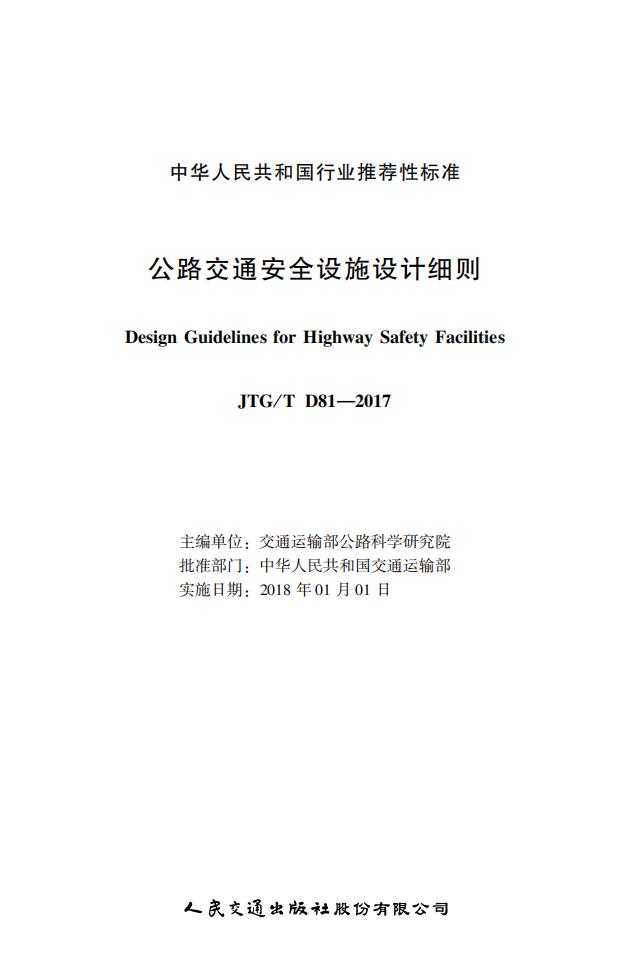 中华人民共和国行业推荐性标准

公路交通安全设施设计细则

Design Guidelines for Highway Safety Facilities

JTG/T D81—2017

主编单位：交通运输部公路科学研究院
批准部门：中华人民共和国交通运输部
实施日期：2018 年 01 月 01 日

人民交通出版社股份有限公司